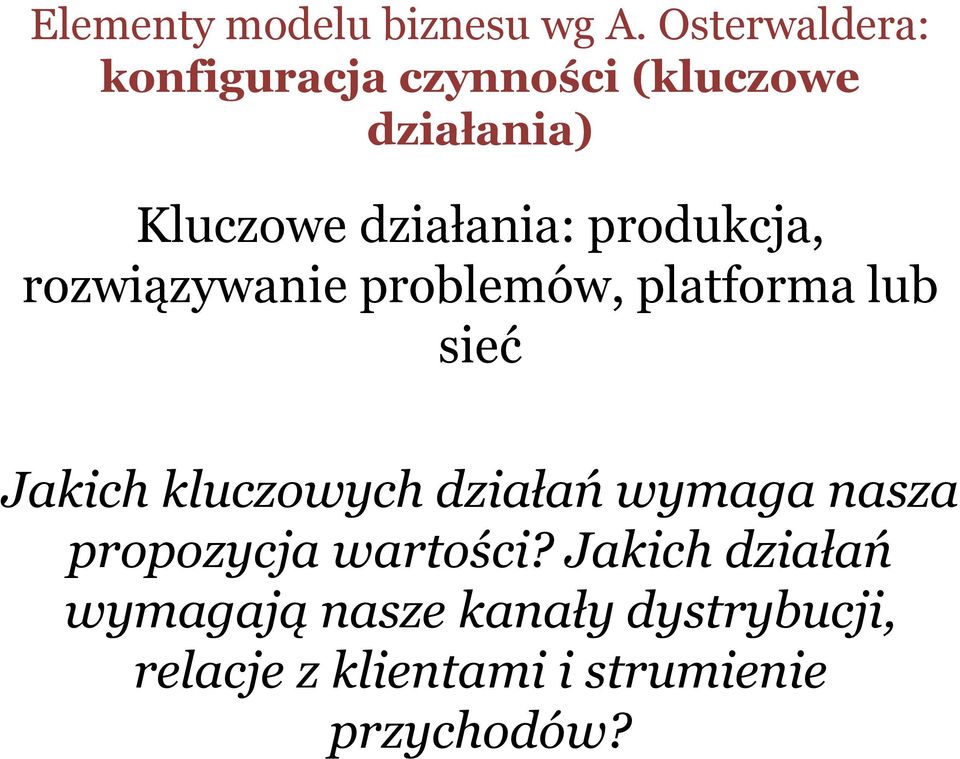 Elementy modelu biznesu wg A. Osterwaldera: konfiguracja czynności (kluczowe działania)

Kluczowe działania: produkcja, rozwiązywanie problemów, platforma lub sieć

Jakich kluczowych działań wymaga nasza propozycja wartości? Jakich działań wymagają nasze kanały dystrybucji, relacje z klientami i strumienie przychodów?